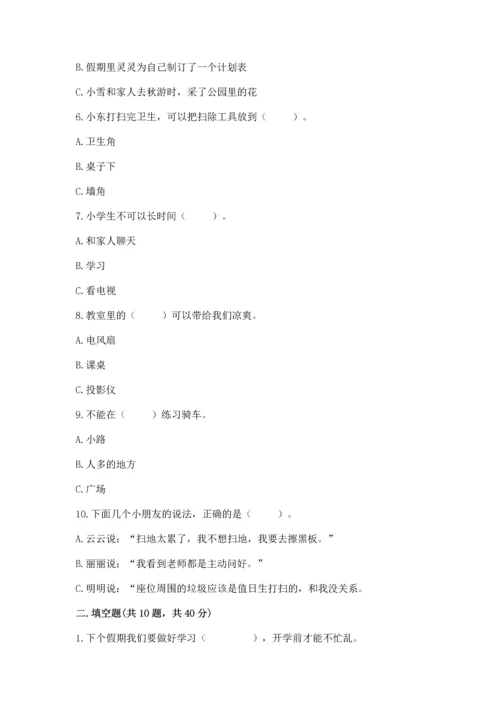 B. 假期里灵灵为自己制订了一个计划表

C. 小雪和家人去秋游时，采了公园里的花

6. 小东打扫完卫生，可以把扫除工具放到（　　）。

A. 卫生角

B. 桌子下

C. 墙角

7. 小学生不可以长时间（　　）。

A. 和家人聊天

B. 学习

C. 看电视

8. 教室里的（　　）可以带给我们凉爽。

A. 电风扇

B. 课桌

C. 投影仪

9. 不能在（　　）练习骑车。

A. 小路

B. 人多的地方

C. 广场

10. 下面几个小朋友的说法，正确的是（　　）。

A. 云云说：“扫地太累了，我不想扫地，我要去擦黑板。”

B. 丽丽说：“我看到老师都是主动问好。”

C. 明明说：“座位周围的垃圾应该是值日生打扫的，和我没关系。

二. 填空题(共 10 题，共 40 分)

1. 下个假期我们要做好学习（　　　），开学前才能不忙乱。